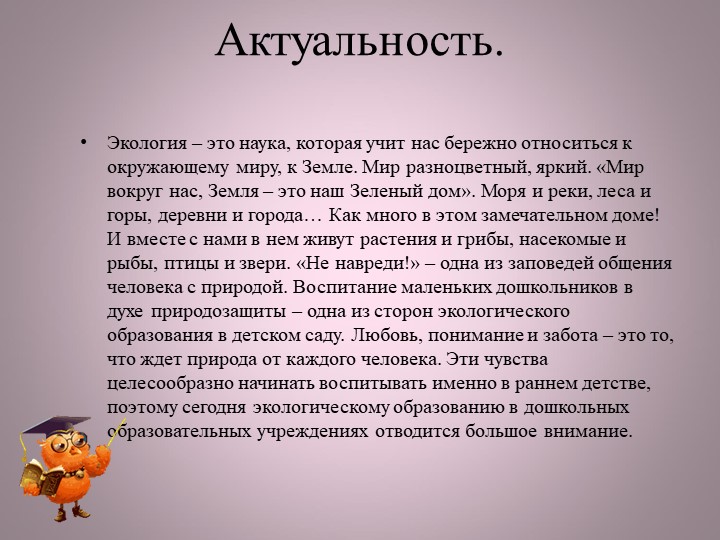 Актуальность.

• Экология – это наука, которая учит нас бережно относиться к окружающему миру, к Земле. Мир разноцветный, яркий. «Мир вокруг нас, Земля – это наш Зеленый дом». Моря и реки, леса и горы, деревни и города… Как много в этом замечательном доме! И вместе с нами в нем живут растения и грибы, насекомые и рыбы, птицы и звери. «Не навреди!» – одна из заповедей общения человека с природой. Воспитание маленьких дошкольников в духе природозащиты – одна из сторон экологического образования в детском саду. Любовь, понимание и забота – это то, что ждет природа от каждого человека. Эти чувства целесообразно начинать воспитывать именно в раннем детстве, поэтому сегодня экологическому образованию в дошкольных образовательных учреждениях отводится большое внимание.